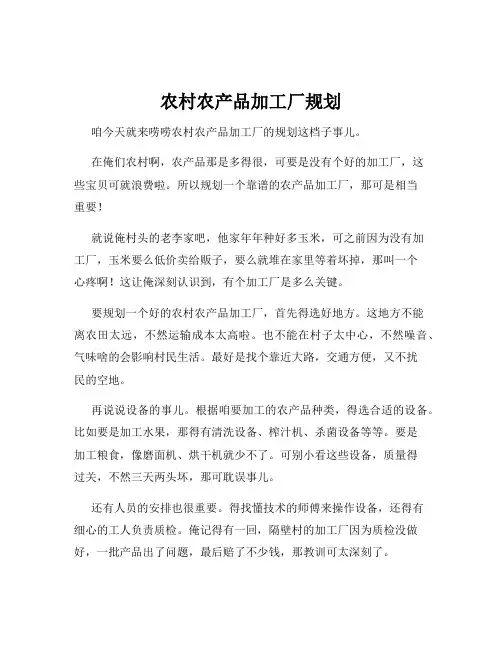 农村农产品加工厂规划

咱今天就来唠唠农村农产品加工厂的规划这档子事儿。

在俺们农村啊，农产品那是多得很，可要是没有个好的加工厂，这些宝贝可就浪费啦。所以规划一个靠谱的农产品加工厂，那可是相当重要！

就说俺村头的老李家吧，他家年年种好多玉米，可之前因为没有加工厂，玉米要么低价卖给贩子，要么就堆在家里等着坏掉，那叫一个心疼啊！这让俺深刻认识到，有个加工厂是多么关键。

要规划一个好的农村农产品加工厂，首先得选好地方。这地方不能离农田太远，不然运输成本太高啦。也不能在村子太中心，不然噪音、气味啥的会影响村民生活。最好是找个靠近大路，交通方便，又不扰民的空地。

再说说设备的事儿。根据咱要加工的农产品种类，得选合适的设备。比如要是加工水果，那得有清洗设备、榨汁机、杀菌设备等等。要是加工粮食，像磨面机、烘干机就少不了。可别小看这些设备，质量得过关，不然三天两头坏，那可耽误事儿。

还有人员的安排也很重要。得找懂技术的师傅来操作设备，还得有细心的工人负责质检。俺记得有一回，隔壁村的加工厂因为质检没做好，一批产品出了问题，最后赔了不少钱，那教训可太深刻了。